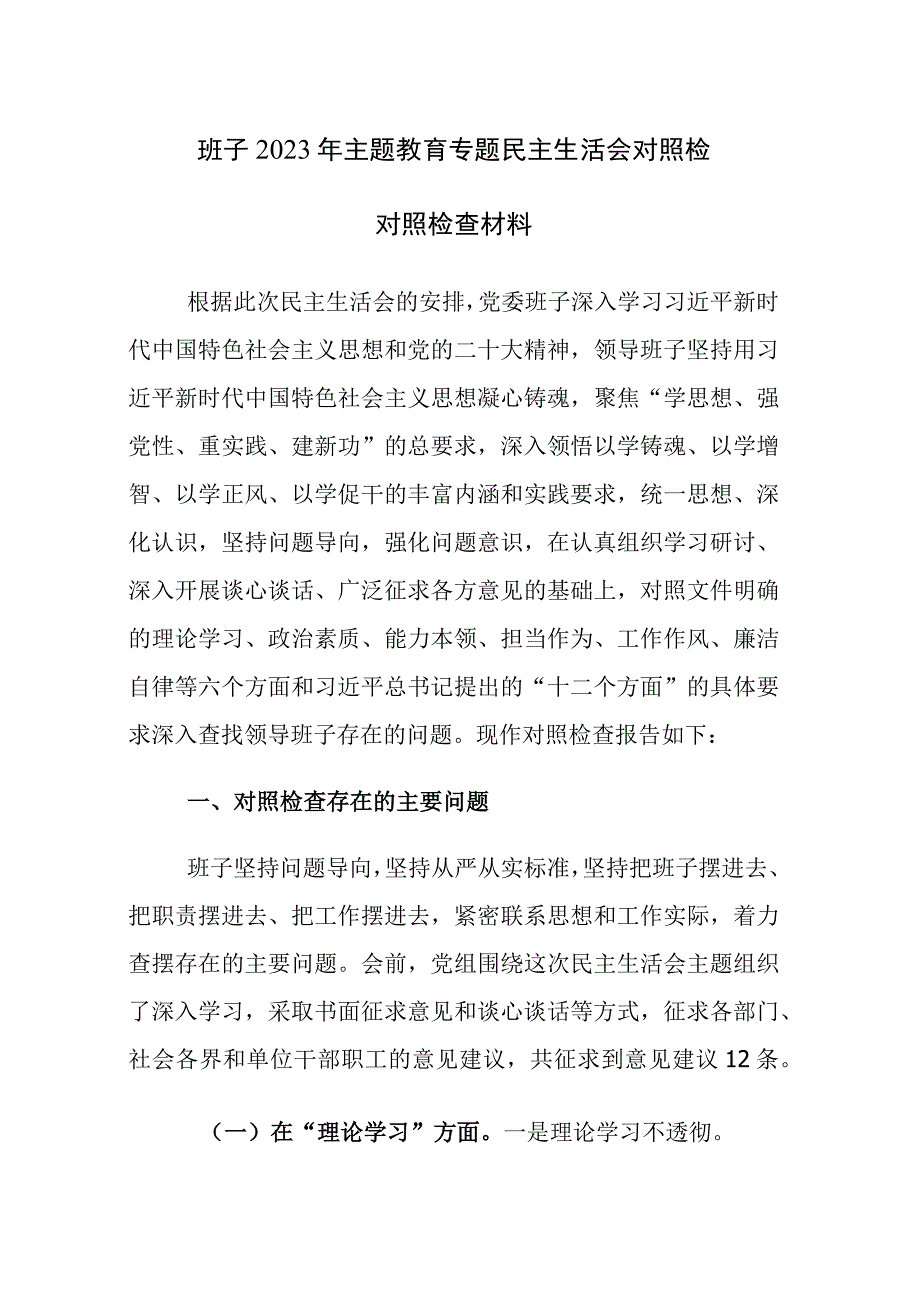 班子2023年主题教育专题民主生活会对照检

对照检查材料

根据此次民主生活会的安排，党委班子深入学习习近平新时代中国特色社会主义思想和党的二十大精神，领导班子坚持用习近平新时代中国特色社会主义思想凝心铸魂，聚焦“学思想、强党性、重实践、建新功”的总要求，深入领悟以学铸魂、以学增智、以学正风、以学促干的丰富内涵和实践要求，统一思想、深化认识，坚持问题导向，强化问题意识，在认真组织学习研讨、深入开展谈心谈话、广泛征求各方意见的基础上，对照文件明确的理论学习、政治素质、能力本领、担当作为、工作作风、廉洁自律等六个方面和习近平总书记提出的“十二个方面”的具体要求深入查找领导班子存在的问题。现作对照检查报告如下：

一、对照检查存在的主要问题

班子坚持问题导向，坚持从严从实标准，坚持把班子摆进去、把职责摆进去、把工作摆进去，紧密联系思想和工作实际，着力查摆存在的主要问题。会前，党组围绕这次民主生活会主题组织了深入学习，采取书面征求意见和谈心谈话等方式，征求各部门、社会各界和单位干部职工的意见建议，共征求到意见建议12条。

（一）在“理论学习”方面。一是理论学习不透彻。